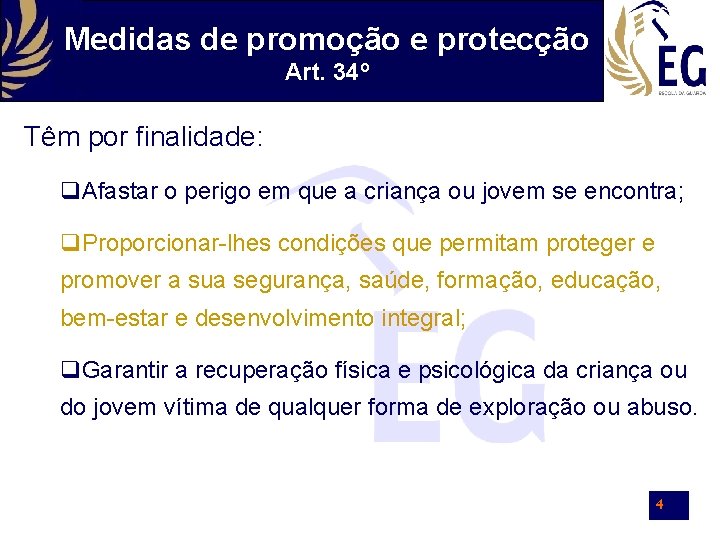 Medidas de promoção e protecção
Art. 34º

EG
ESCOLA DA GUARDA

Têm por finalidade:

❑Afastar o perigo em que a criança ou jovem se encontra;

❑Proporcionar-lhes condições que permitam proteger e promover a sua segurança, saúde, formação, educação, bem-estar e desenvolvimento integral;

❑Garantir a recuperação física e psicológica da criança ou do jovem vítima de qualquer forma de exploração ou abuso.

4